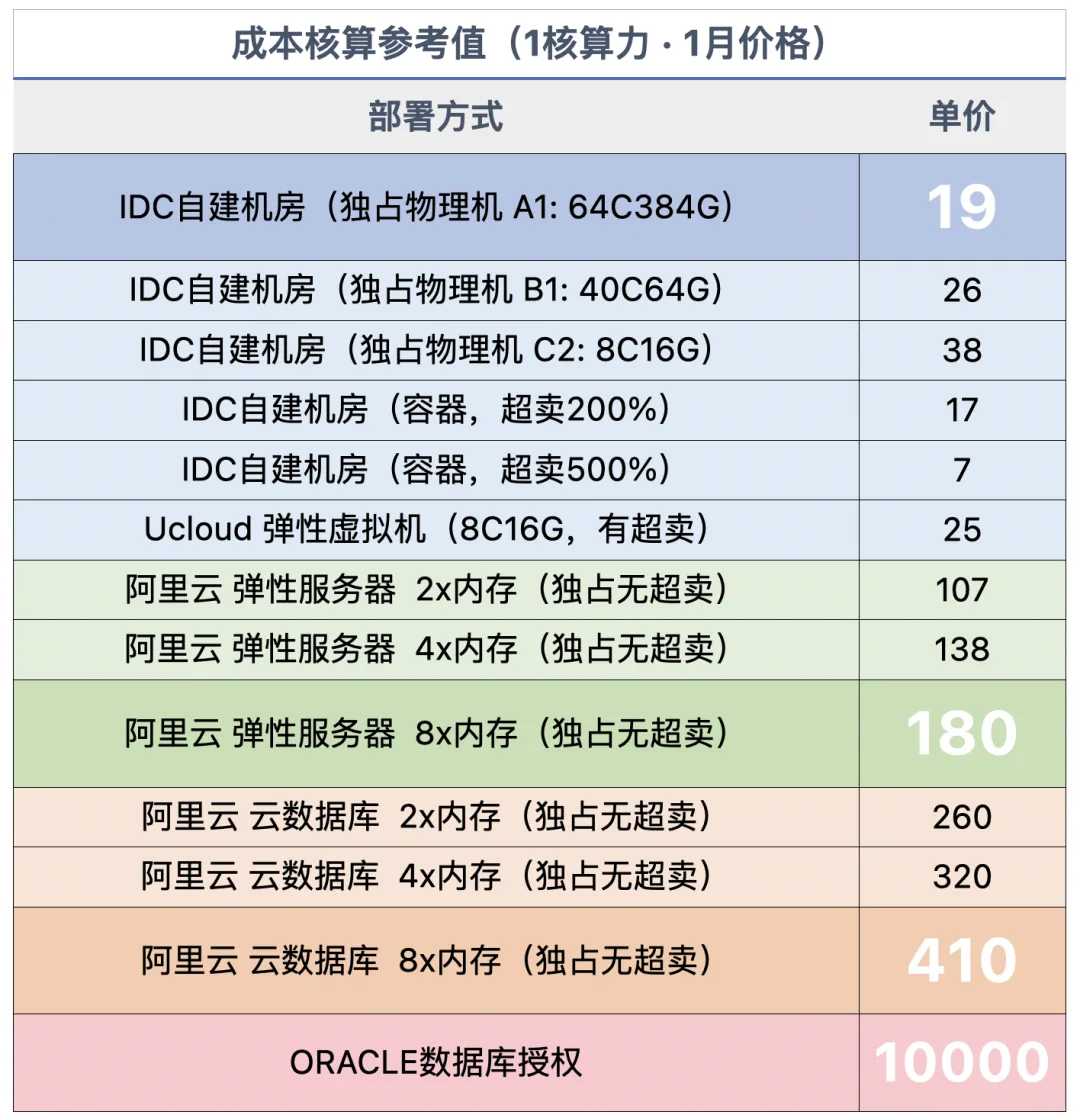 成本核算参考值（1核算力 · 1月价格）

| 部署方式 | 单价 |
|---|---|
| IDC自建机房（独占物理机 A1: 64C384G） | 19 |
| IDC自建机房（独占物理机 B1: 40C64G） | 26 |
| IDC自建机房（独占物理机 C2: 8C16G） | 38 |
| IDC自建机房（容器，超卖200%） | 17 |
| IDC自建机房（容器，超卖500%） | 7 |
| Ucloud 弹性虚拟机（8C16G，有超卖） | 25 |
| 阿里云 弹性服务器 2x内存（独占无超卖） | 107 |
| 阿里云 弹性服务器 4x内存（独占无超卖） | 138 |
| 阿里云 弹性服务器 8x内存（独占无超卖） | 180 |
| 阿里云 云数据库 2x内存（独占无超卖） | 260 |
| 阿里云 云数据库 4x内存（独占无超卖） | 320 |
| 阿里云 云数据库 8x内存（独占无超卖） | 410 |
| ORACLE数据库授权 | 10000 |